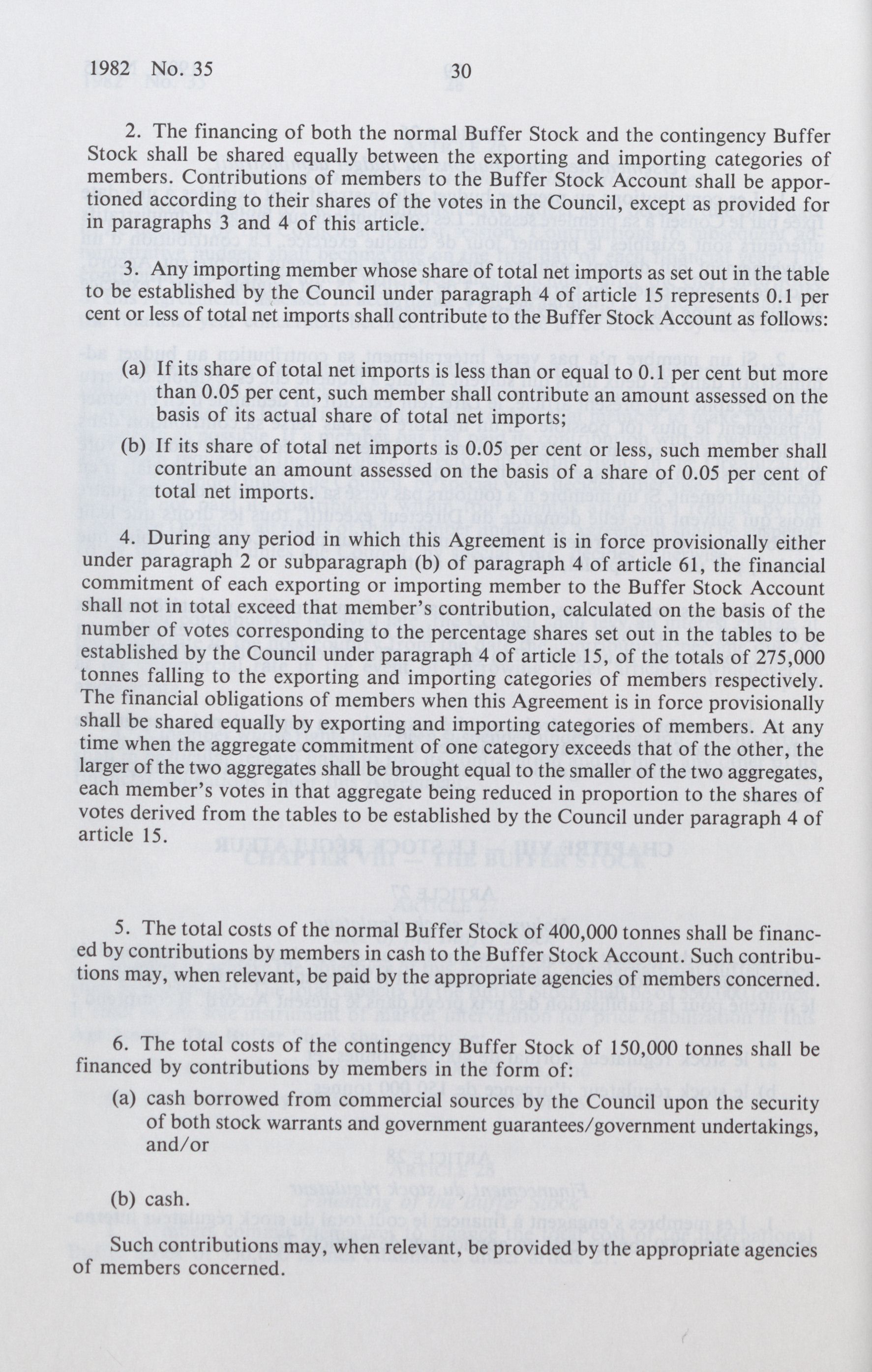 1982 No. 35 30

2. The financing of both the normal Buffer Stock and the contingency Buffer Stock shall be shared equally between the exporting and importing categories of members. Contributions of members to the Buffer Stock Account shall be apportioned according to their shares of the votes in the Council, except as provided for in paragraphs 3 and 4 of this article.

3. Any importing member whose share of total net imports as set out in the table to be established by the Council under paragraph 4 of article 15 represents 0.1 per cent or less of total net imports shall contribute to the Buffer Stock Account as follows:

(a) If its share of total net imports is less than or equal to 0.1 per cent but more than 0.05 per cent, such member shall contribute an amount assessed on the basis of its actual share of total net imports;

(b) If its share of total net imports is 0.05 per cent or less, such member shall contribute an amount assessed on the basis of a share of 0.05 per cent of total net imports.

4. During any period in which this Agreement is in force provisionally either under paragraph 2 or subparagraph (b) of paragraph 4 of article 61, the financial commitment of each exporting or importing member to the Buffer Stock Account shall not in total exceed that member's contribution, calculated on the basis of the number of votes corresponding to the percentage shares set out in the tables to be established by the Council under paragraph 4 of article 15, of the totals of 275,000 tonnes falling to the exporting and importing categories of members respectively. The financial obligations of members when this Agreement is in force provisionally shall be shared equally by exporting and importing categories of members. At any time when the aggregate commitment of one category exceeds that of the other, the larger of the two aggregates shall be brought equal to the smaller of the two aggregates, each member's votes in that aggregate being reduced in proportion to the shares of votes derived from the tables to be established by the Council under paragraph 4 of article 15.

5. The total costs of the normal Buffer Stock of 400,000 tonnes shall be financed by contributions by members in cash to the Buffer Stock Account. Such contributions may, when relevant, be paid by the appropriate agencies of members concerned.

6. The total costs of the contingency Buffer Stock of 150,000 tonnes shall be financed by contributions by members in the form of:

(a) cash borrowed from commercial sources by the Council upon the security of both stock warrants and government guarantees/government undertakings, and/or

(b) cash.

Such contributions may, when relevant, be provided by the appropriate agencies of members concerned.